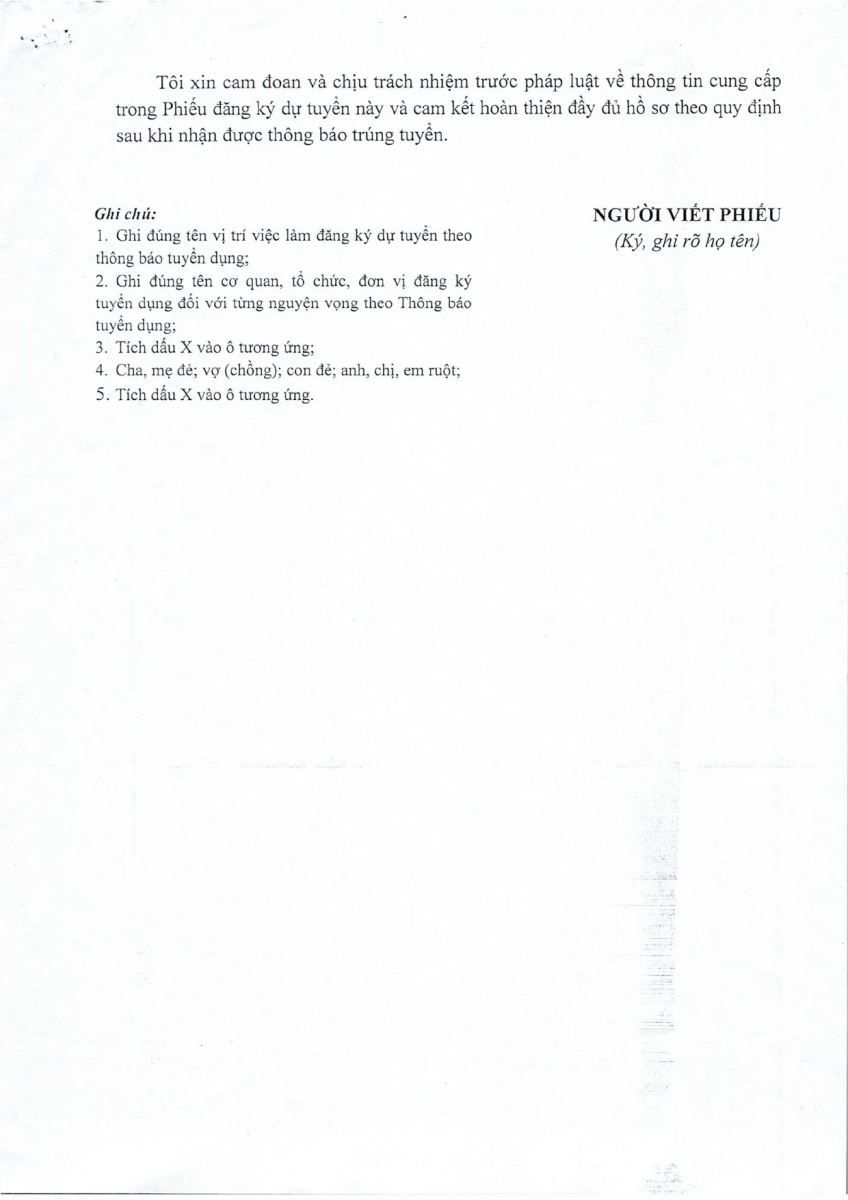 Tôi xin cam đoan và chịu trách nhiệm trước pháp luật về thông tin cung cấp trong Phiếu đăng ký dự tuyển này và cam kết hoàn thiện đầy đủ hồ sơ theo quy định sau khi nhận được thông báo trúng tuyển.

Ghi chú:
1. Ghi đúng tên vị trí việc làm đăng ký dự tuyển theo thông báo tuyển dụng;
2. Ghi đúng tên cơ quan, tổ chức, đơn vị đăng ký tuyển dụng đối với từng nguyện vọng theo Thông báo tuyển dụng;
3. Tích dấu X vào ô tương ứng;
4. Cha, mẹ đẻ; vợ (chồng); con đẻ; anh, chị, em ruột;
5. Tích dấu X vào ô tương ứng.

NGƯỜI VIẾT PHIẾU
(Ký, ghi rõ họ tên)